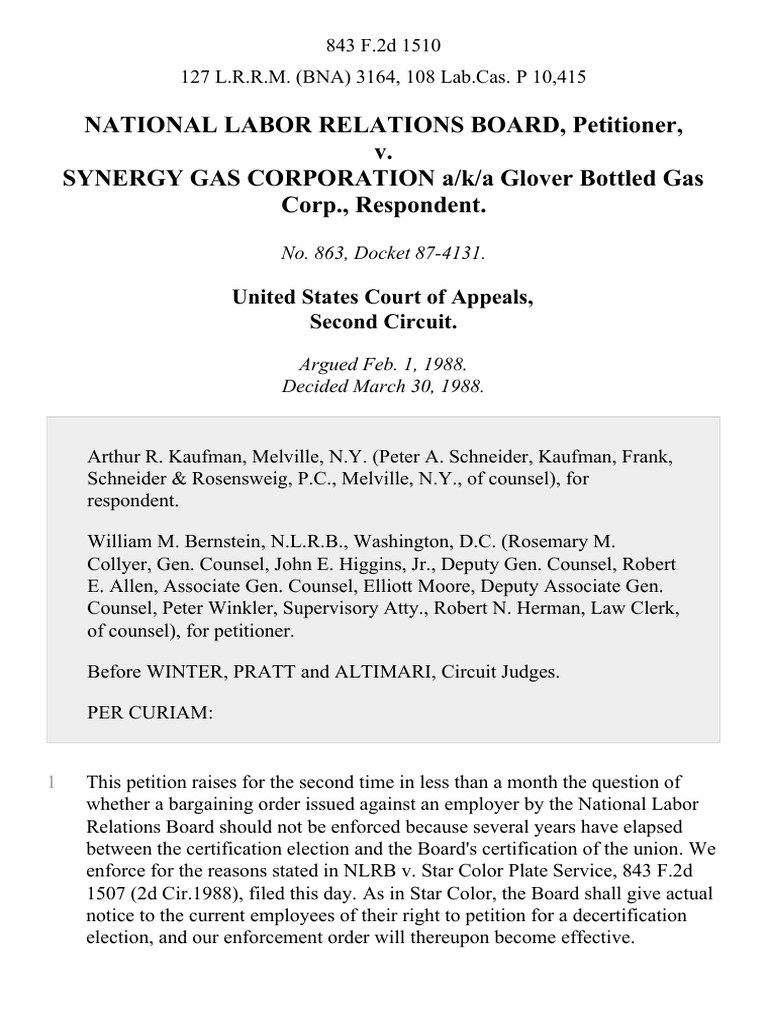 843 F.2d 1510

127 L.R.R.M. (BNA) 3164, 108 Lab.Cas. P 10,415

NATIONAL LABOR RELATIONS BOARD, Petitioner, v. SYNERGY GAS CORPORATION a/k/a Glover Bottled Gas Corp., Respondent.

No. 863, Docket 87-4131.

United States Court of Appeals, Second Circuit.

Argued Feb. 1, 1988.
Decided March 30, 1988.

Arthur R. Kaufman, Melville, N.Y. (Peter A. Schneider, Kaufman, Frank, Schneider & Rosensweig, P.C., Melville, N.Y., of counsel), for respondent.

William M. Bernstein, N.L.R.B., Washington, D.C. (Rosemary M. Collyer, Gen. Counsel, John E. Higgins, Jr., Deputy Gen. Counsel, Robert E. Allen, Associate Gen. Counsel, Elliott Moore, Deputy Associate Gen. Counsel, Peter Winkler, Supervisory Atty., Robert N. Herman, Law Clerk, of counsel), for petitioner.

Before WINTER, PRATT and ALTIMARI, Circuit Judges.

PER CURIAM:

1 This petition raises for the second time in less than a month the question of whether a bargaining order issued against an employer by the National Labor Relations Board should not be enforced because several years have elapsed between the certification election and the Board's certification of the union. We enforce for the reasons stated in NLRB v. Star Color Plate Service, 843 F.2d 1507 (2d Cir.1988), filed this day. As in Star Color, the Board shall give actual notice to the current employees of their right to petition for a decertification election, and our enforcement order will thereupon become effective.